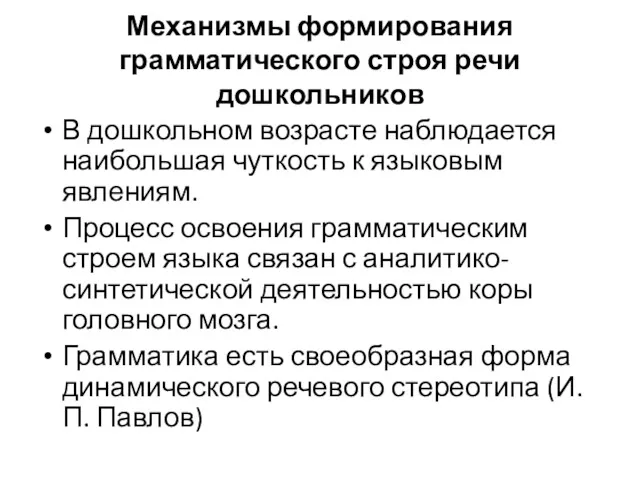 Механизмы формирования грамматического строя речи дошкольников

• В дошкольном возрасте наблюдается наибольшая чуткость к языковым явлениям.

• Процесс освоения грамматическим строем языка связан с аналитико-синтетической деятельностью коры головного мозга.

• Грамматика есть своеобразная форма динамического речевого стереотипа (И. П. Павлов)